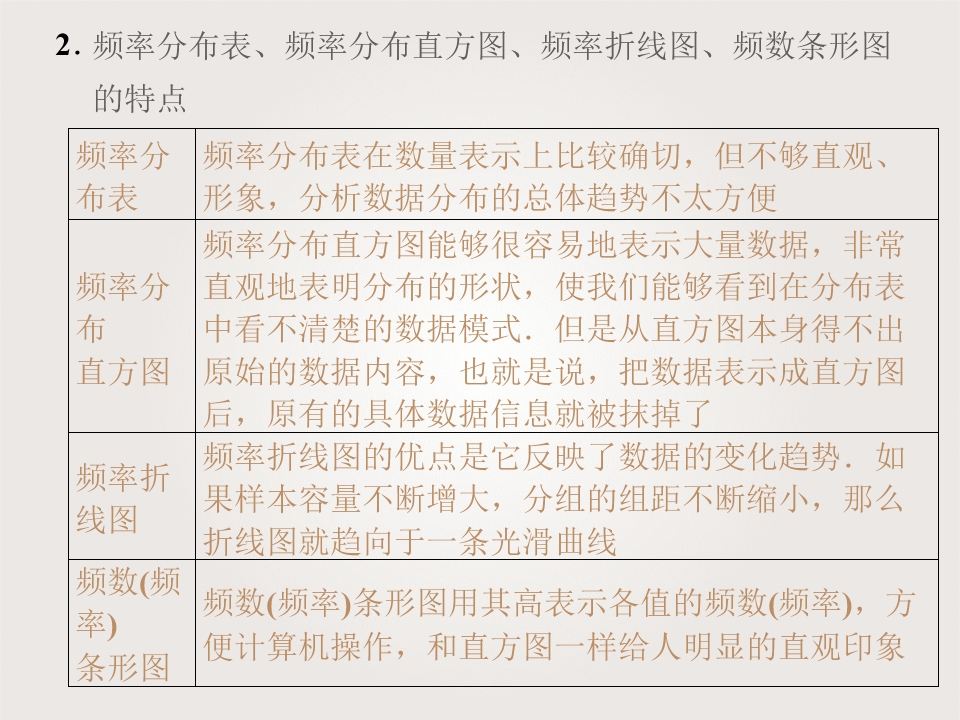 2. 频率分布表、频率分布直方图、频率折线图、频数条形图的特点

| 频率分布表 | 频率分布表在数量表示上比较确切，但不够直观、形象，分析数据分布的总体趋势不太方便 |
|---|---|
| 频率分布直方图 | 频率分布直方图能够很容易地表示大量数据，非常直观地表明分布的形状，使我们能够看到在分布表中看不清楚的数据模式．但是从直方图本身得不出原始的数据内容，也就是说，把数据表示成直方图后，原有的具体数据信息就被抹掉了 |
| 频率折线图 | 频率折线图的优点是它反映了数据的变化趋势．如果样本容量不断增大，分组的组距不断缩小，那么折线图就趋向于一条光滑曲线 |
| 频数(频率)条形图 | 频数(频率)条形图用其高表示各值的频数(频率)，方便计算机操作，和直方图一样给人明显的直观印象 |